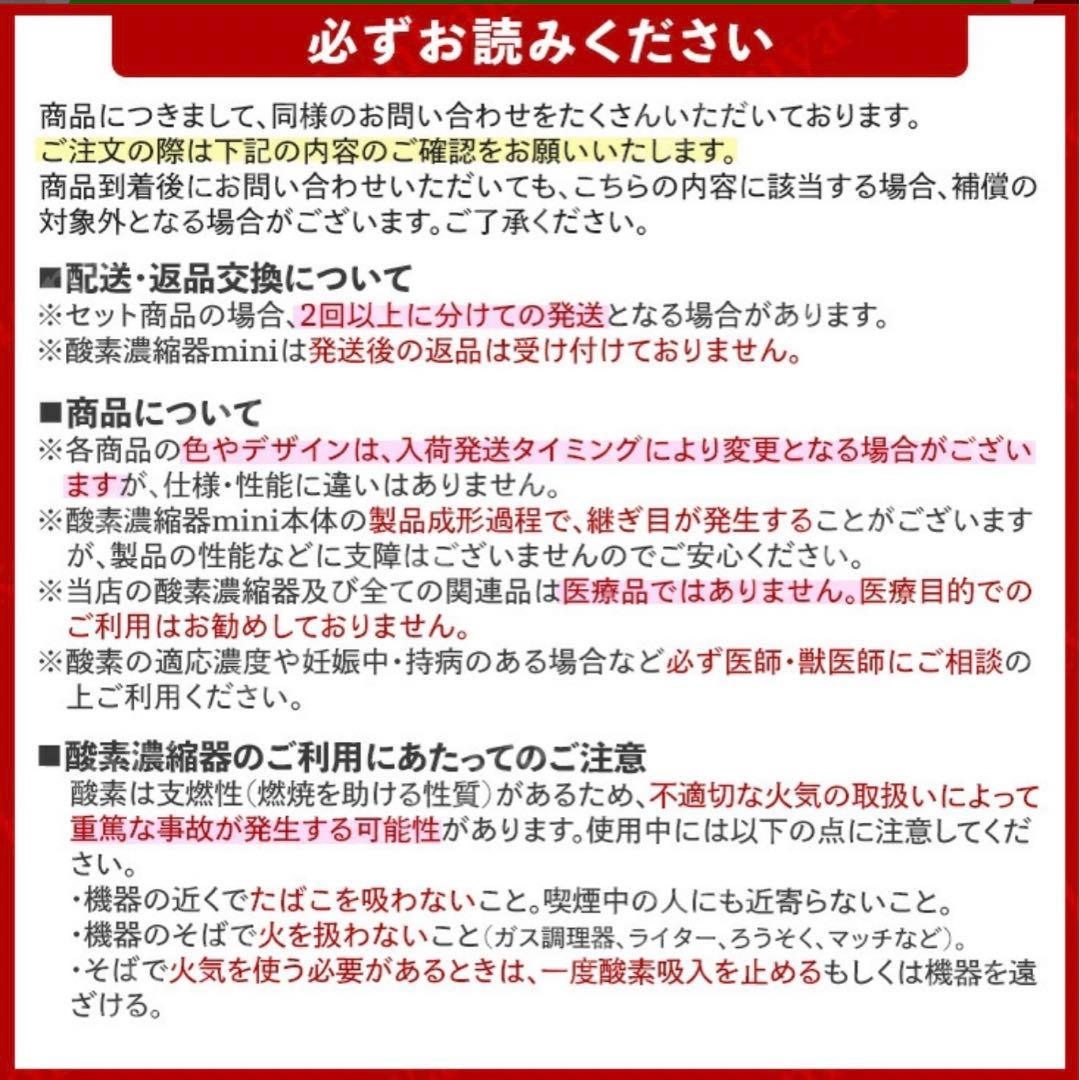 必ずお読みください

商品につきまして、同様のお問い合わせをたくさんいただいております。
ご注文の際は下記の内容のご確認をお願いいたします。
商品到着後にお問い合わせいただいても、こちらの内容に該当する場合、補償の対象外となる場合がございます。ご了承ください。

■配送・返品交換について
※セット商品の場合、2回以上に分けての発送となる場合があります。
※酸素濃縮器miniは発送後の返品は受け付けておりません。

■商品について
※各商品の色やデザインは、入荷発送タイミングにより変更となる場合がございますが、仕様・性能に違いはありません。
※酸素濃縮器mini本体の製品成形過程で、継ぎ目が発生することがございますが、製品の性能などに支障はございませんのでご安心ください。
※当店の酸素濃縮器及び全ての関連品は医療品ではありません。医療目的でのご利用はお勧めしておりません。
※酸素の適応濃度や妊娠中・持病のある場合など必ず医師・獣医師にご相談の上ご利用ください。

■酸素濃縮器のご利用にあたってのご注意
酸素は支燃性（燃焼を助ける性質）があるため、不適切な火気の取扱いによって重篤な事故が発生する可能性があります。使用中には以下の点に注意してください。
・機器の近くでたばこを吸わないこと。喫煙中の人にも近寄らないこと。
・機器のそばで火を扱わないこと（ガス調理器、ライター、ろうそく、マッチなど）。
・そばで火気を使う必要があるときは、一度酸素吸入を止めるもしくは機器を遠ざける。